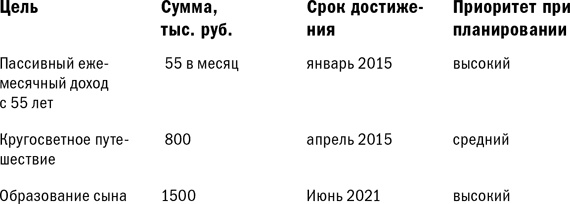 | Цель | Сумма, тыс. руб. | Срок достижения | Приоритет при планировании |
|---|---|---|---|
| Пассивный ежемесячный доход с 55 лет | 55 в месяц | январь 2015 | высокий |
| Кругосветное путешествие | 800 | апрель 2015 | средний |
| Образование сына | 1500 | Июнь 2021 | высокий |